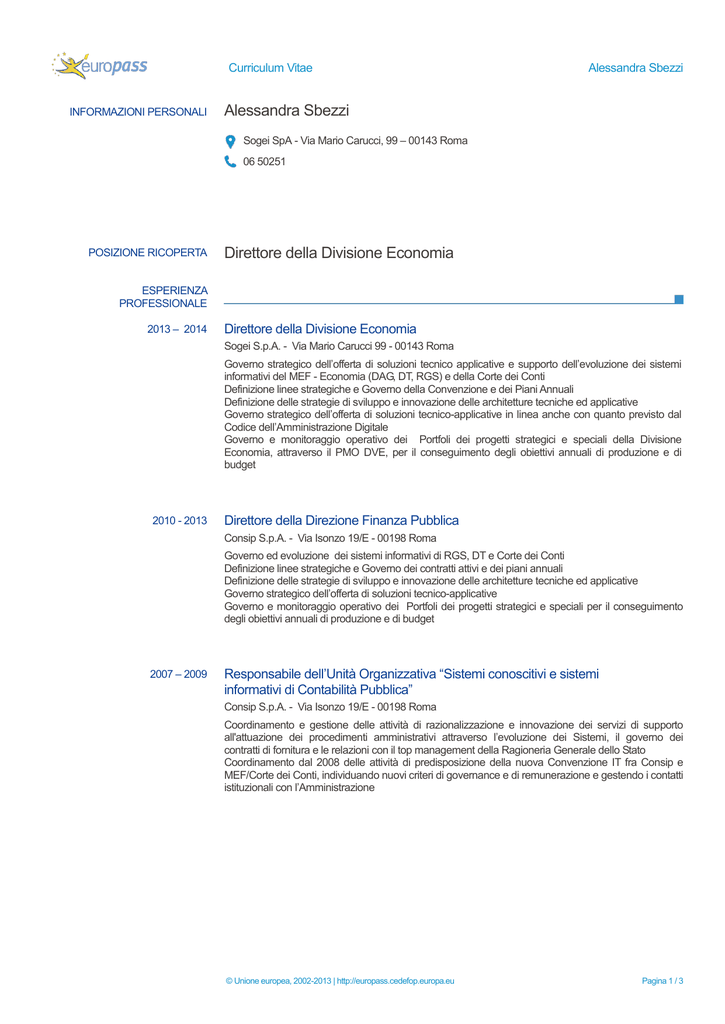 europass

Curriculum Vitae

Alessandra Sbezzi

INFORMAZIONI PERSONALI

Alessandra Sbezzi

Sogei SpA - Via Mario Carucci, 99 – 00143 Roma

06 50251

POSIZIONE RICOPERTA

Direttore della Divisione Economia

ESPERIENZA PROFESSIONALE

2013 – 2014

Direttore della Divisione Economia

Sogei S.p.A. - Via Mario Carucci 99 - 00143 Roma

Governo strategico dell'offerta di soluzioni tecnico applicative e supporto dell'evoluzione dei sistemi informativi del MEF - Economia (DAG, DT, RGS) e della Corte dei Conti
Definizione linee strategiche e Governo della Convenzione e dei Piani Annuali
Definizione delle strategie di sviluppo e innovazione delle architetture tecniche ed applicative
Governo strategico dell'offerta di soluzioni tecnico-applicative in linea anche con quanto previsto dal Codice dell'Amministrazione Digitale
Governo e monitoraggio operativo dei Portfoli dei progetti strategici e speciali della Divisione Economia, attraverso il PMO DVE, per il conseguimento degli obiettivi annuali di produzione e di budget

2010 - 2013

Direttore della Direzione Finanza Pubblica

Consip S.p.A. - Via Isonzo 19/E - 00198 Roma

Governo ed evoluzione dei sistemi informativi di RGS, DT e Corte dei Conti
Definizione linee strategiche e Governo dei contratti attivi e dei piani annuali
Definizione delle strategie di sviluppo e innovazione delle architetture tecniche ed applicative
Governo strategico dell'offerta di soluzioni tecnico-applicative
Governo e monitoraggio operativo dei Portfoli dei progetti strategici e speciali per il conseguimento degli obiettivi annuali di produzione e di budget

2007 – 2009

Responsabile dell'Unità Organizzativa "Sistemi conoscitivi e sistemi informativi di Contabilità Pubblica"

Consip S.p.A. - Via Isonzo 19/E - 00198 Roma

Coordinamento e gestione delle attività di razionalizzazione e innovazione dei servizi di supporto all'attuazione dei procedimenti amministrativi attraverso l'evoluzione dei Sistemi, il governo dei contratti di fornitura e le relazioni con il top management della Ragioneria Generale dello Stato
Coordinamento dal 2008 delle attività di predisposizione della nuova Convenzione IT fra Consip e MEF/Corte dei Conti, individuando nuovi criteri di governance e di remunerazione e gestendo i contatti istituzionali con l'Amministrazione

© Unione europea, 2002-2013 | http://europass.cedefop.europa.eu

Pagina 1 / 3